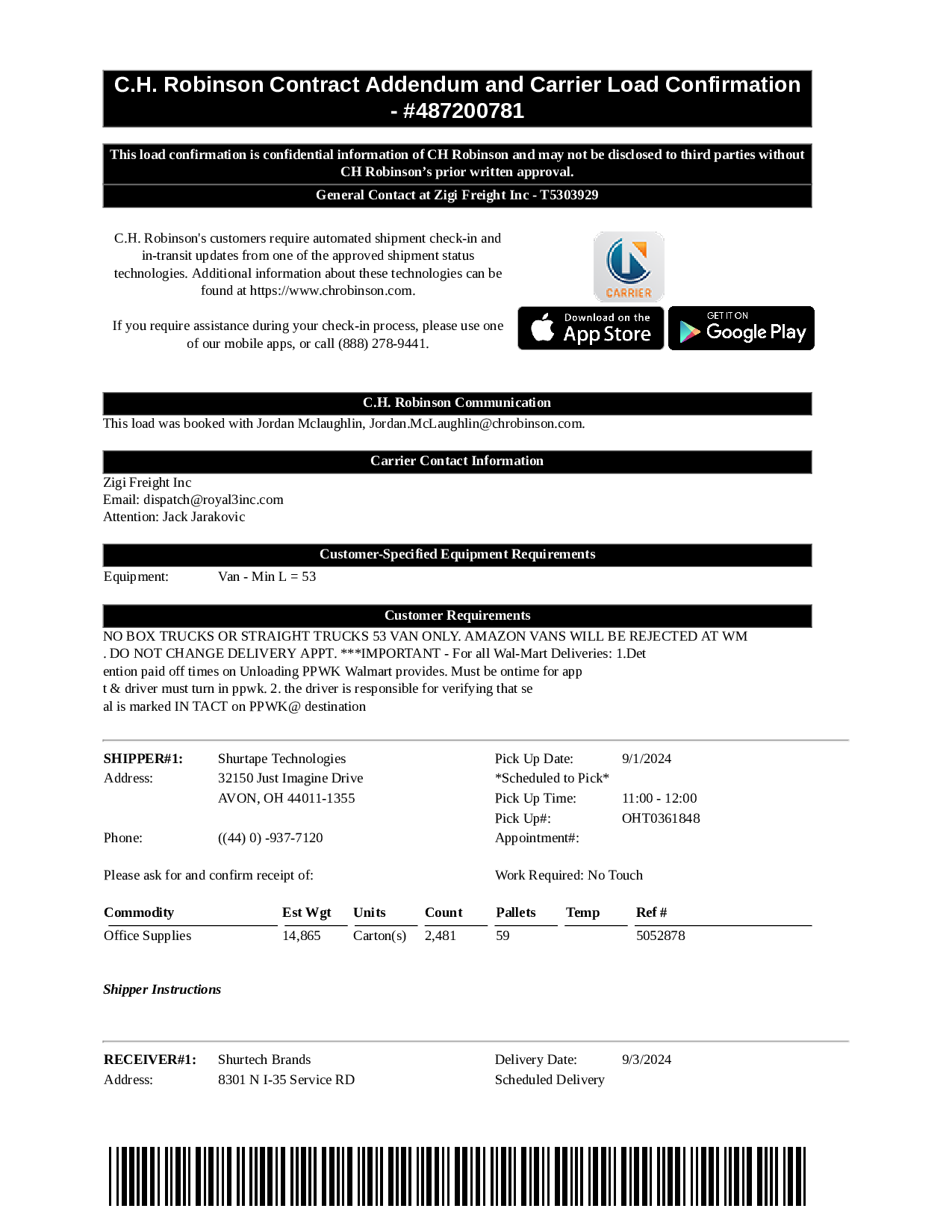 C.H. Robinson Contract Addendum and Carrier Load Confirmation - #487200781

This load confirmation is confidential information of CH Robinson and may not be disclosed to third parties without CH Robinson's prior written approval.

General Contact at Zigi Freight Inc - T5303929

C.H. Robinson's customers require automated shipment check-in and in-transit updates from one of the approved shipment status technologies. Additional information about these technologies can be found at https://www.chrobinson.com.

If you require assistance during your check-in process, please use one of our mobile apps, or call (888) 278-9441.

CARRIER

Download on the App Store

GET IT ON Google Play

C.H. Robinson Communication

This load was booked with Jordan Mclaughlin, Jordan.McLaughlin@chrobinson.com.

Carrier Contact Information

Zigi Freight Inc
Email: dispatch@royal3inc.com
Attention: Jack Jarakovic

Customer-Specified Equipment Requirements

Equipment: Van - Min L = 53

Customer Requirements

NO BOX TRUCKS OR STRAIGHT TRUCKS 53 VAN ONLY. AMAZON VANS WILL BE REJECTED AT WM . DO NOT CHANGE DELIVERY APPT. ***IMPORTANT - For all Wal-Mart Deliveries: 1.Det ention paid off times on Unloading PPWK Walmart provides. Must be ontime for app t & driver must turn in ppwk. 2. the driver is responsible for verifying that se al is marked IN TACT on PPWK@ destination

SHIPPER#1: Shurtape Technologies
Address: 32150 Just Imagine Drive
AVON, OH 44011-1355
Phone: ((44) 0) -937-7120

Pick Up Date: 9/1/2024
*Scheduled to Pick*
Pick Up Time: 11:00 - 12:00
Pick Up#: OHT0361848
Appointment#:

Please ask for and confirm receipt of:

Work Required: No Touch

| Commodity | Est Wgt | Units | Count | Pallets | Temp | Ref # |
|---|---|---|---|---|---|---|
| Office Supplies | 14,865 | Carton(s) | 2,481 | 59 | | 5052878 |

Shipper Instructions

RECEIVER#1: Shurtech Brands
Address: 8301 N I-35 Service RD

Delivery Date: 9/3/2024
Scheduled Delivery